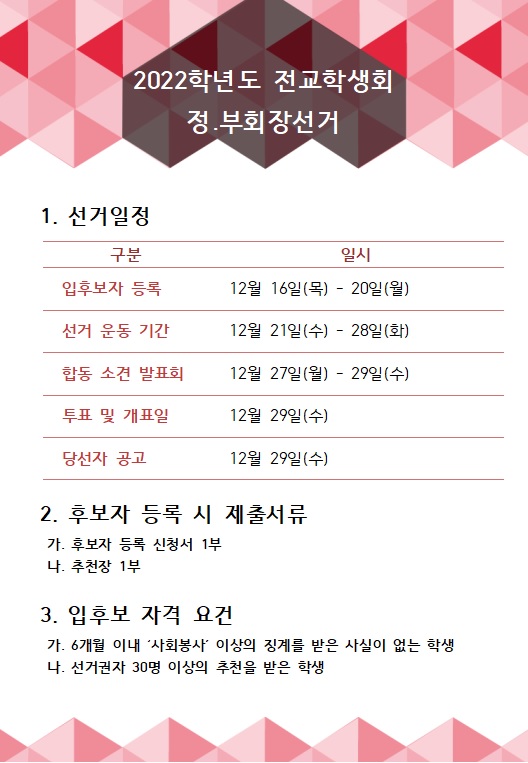 2022학년도 전교학생회
정.부회장선거

1. 선거일정

| 구분 | 일시 |
|---|---|
| 입후보자 등록 | 12월 16일(목) - 20일(월) |
| 선거 운동 기간 | 12월 21일(수) - 28일(화) |
| 합동 소견 발표회 | 12월 27일(월) - 29일(수) |
| 투표 및 개표일 | 12월 29일(수) |
| 당선자 공고 | 12월 29일(수) |

2. 후보자 등록 시 제출서류

가. 후보자 등록 신청서 1부
나. 추천장 1부

3. 입후보 자격 요건

가. 6개월 이내 '사회봉사' 이상의 징계를 받은 사실이 없는 학생
나. 선거권자 30명 이상의 추천을 받은 학생